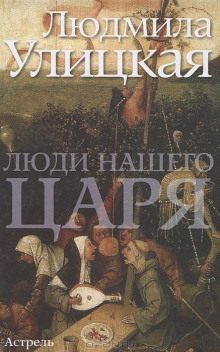 Людмила
Улицкая

ЛЮДИ НАШЕГО
ЦАРЯ

Астрель